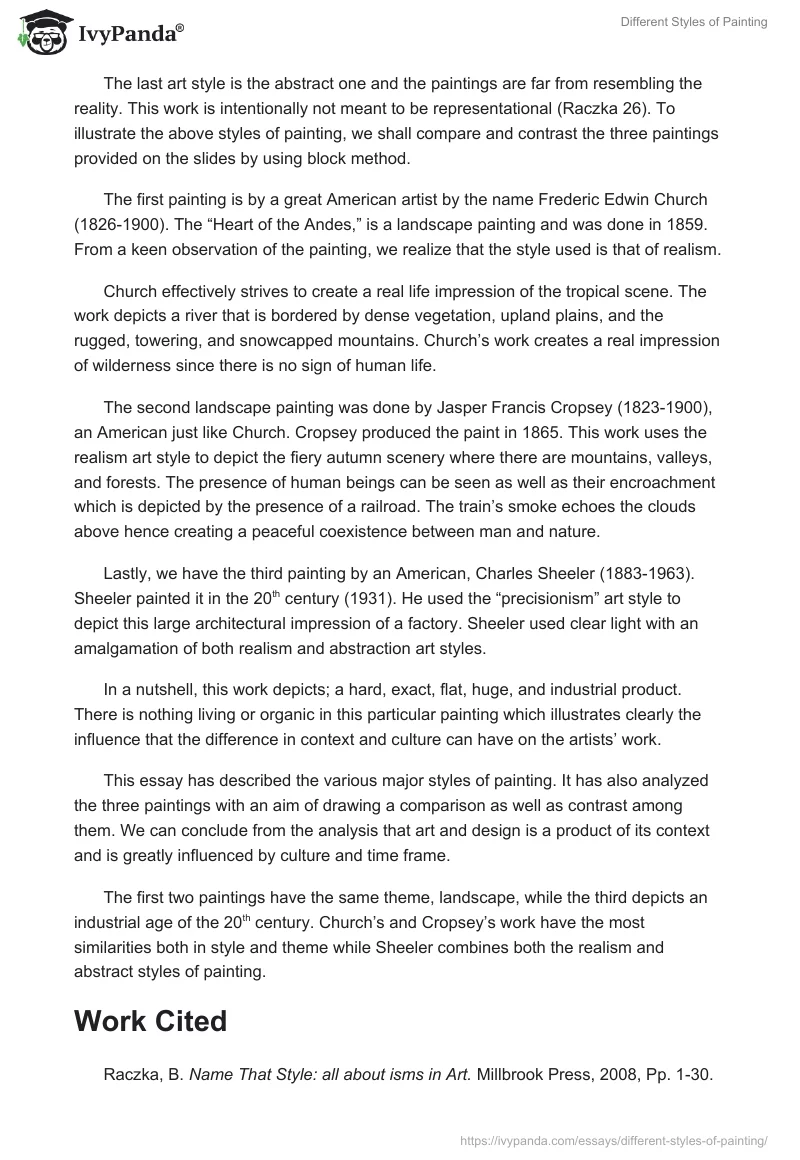 IvyPanda®

Different Styles of Painting

The last art style is the abstract one and the paintings are far from resembling the reality. This work is intentionally not meant to be representational (Raczka 26). To illustrate the above styles of painting, we shall compare and contrast the three paintings provided on the slides by using block method.

The first painting is by a great American artist by the name Frederic Edwin Church (1826-1900). The “Heart of the Andes,” is a landscape painting and was done in 1859. From a keen observation of the painting, we realize that the style used is that of realism.

Church effectively strives to create a real life impression of the tropical scene. The work depicts a river that is bordered by dense vegetation, upland plains, and the rugged, towering, and snowcapped mountains. Church’s work creates a real impression of wilderness since there is no sign of human life.

The second landscape painting was done by Jasper Francis Cropsey (1823-1900), an American just like Church. Cropsey produced the paint in 1865. This work uses the realism art style to depict the fiery autumn scenery where there are mountains, valleys, and forests. The presence of human beings can be seen as well as their encroachment which is depicted by the presence of a railroad. The train’s smoke echoes the clouds above hence creating a peaceful coexistence between man and nature.

Lastly, we have the third painting by an American, Charles Sheeler (1883-1963). Sheeler painted it in the 20$^{th}$ century (1931). He used the “precisionism” art style to depict this large architectural impression of a factory. Sheeler used clear light with an amalgamation of both realism and abstraction art styles.

In a nutshell, this work depicts; a hard, exact, flat, huge, and industrial product. There is nothing living or organic in this particular painting which illustrates clearly the influence that the difference in context and culture can have on the artists’ work.

This essay has described the various major styles of painting. It has also analyzed the three paintings with an aim of drawing a comparison as well as contrast among them. We can conclude from the analysis that art and design is a product of its context and is greatly influenced by culture and time frame.

The first two paintings have the same theme, landscape, while the third depicts an industrial age of the 20$^{th}$ century. Church’s and Cropsey’s work have the most similarities both in style and theme while Sheeler combines both the realism and abstract styles of painting.

Work Cited

Raczka, B. Name That Style: all about isms in Art. Millbrook Press, 2008, Pp. 1-30.

https://ivypanda.com/essays/different-styles-of-painting/